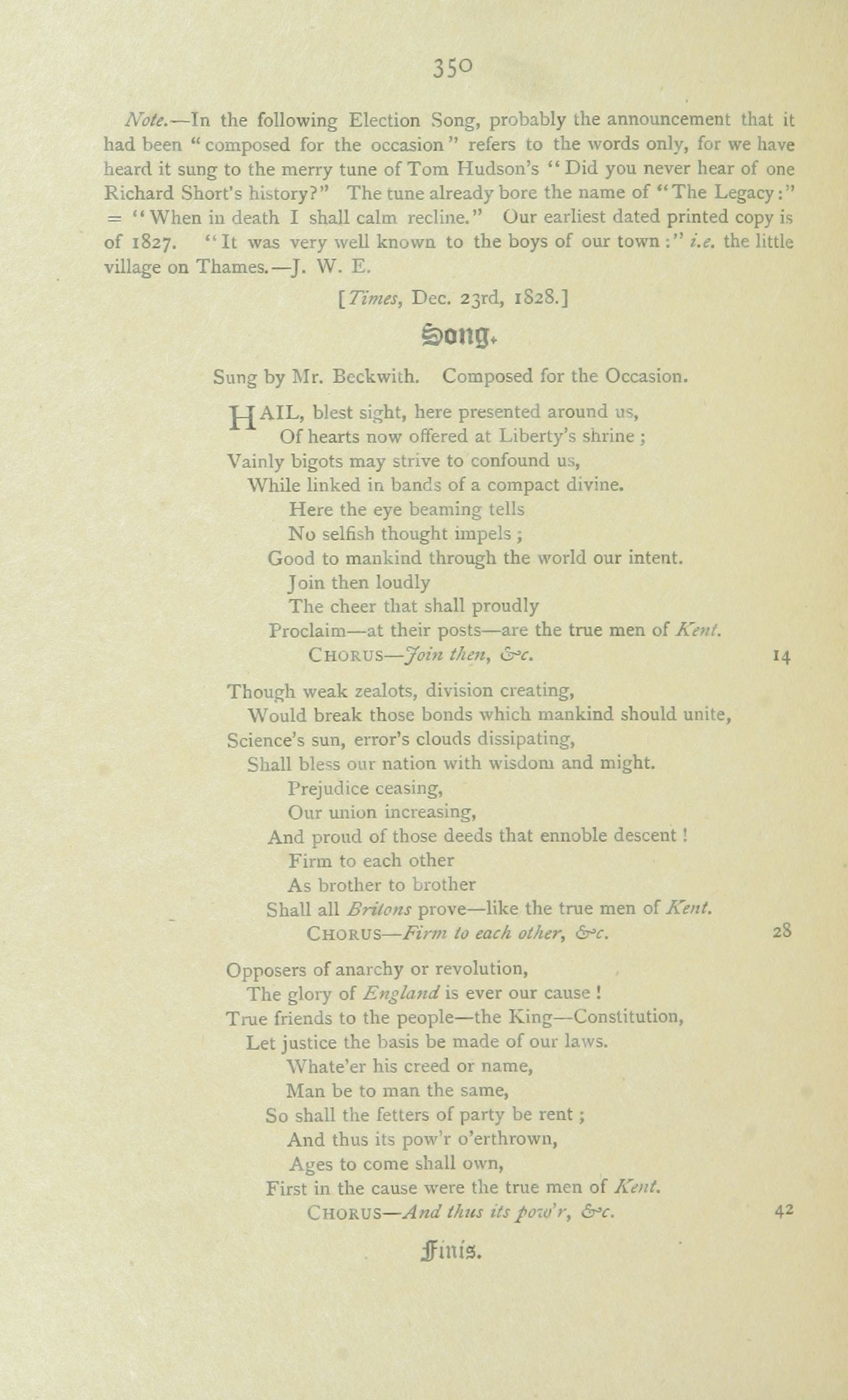 350

Note.—In the following Election Song, probably the announcement that it had been "composed for the occasion" refers to the words only, for we have heard it sung to the merry tune of Tom Hudson's "Did you never hear of one Richard Short's history?" The tune already bore the name of "The Legacy:" = "When in death I shall calm recline." Our earliest dated printed copy is of 1827. "It was very well known to the boys of our town:" i.e. the little village on Thames.—J. W. E.

[Times, Dec. 23rd, 1828.]

Song.

Sung by Mr. Beckwith. Composed for the Occasion.

HAIL, blest sight, here presented around us,
Of hearts now offered at Liberty's shrine;
Vainly bigots may strive to confound us,
While linked in bands of a compact divine.
Here the eye beaming tells
No selfish thought impels;
Good to mankind through the world our intent.
Join then loudly
The cheer that shall proudly
Proclaim—at their posts—are the true men of Kent.
CHORUS—Join then, &c. 14

Though weak zealots, division creating,
Would break those bonds which mankind should unite,
Science's sun, error's clouds dissipating,
Shall bless our nation with wisdom and might.
Prejudice ceasing,
Our union increasing,
And proud of those deeds that ennoble descent!
Firm to each other
As brother to brother
Shall all Britons prove—like the true men of Kent.
CHORUS—Firm to each other, &c. 28

Opposers of anarchy or revolution,
The glory of England is ever our cause!
True friends to the people—the King—Constitution,
Let justice the basis be made of our laws.
Whate'er his creed or name,
Man be to man the same,
So shall the fetters of party be rent;
And thus its pow'r o'erthrown,
Ages to come shall own,
First in the cause were the true men of Kent.
CHORUS—And thus its pow'r, &c. 42

Finis.